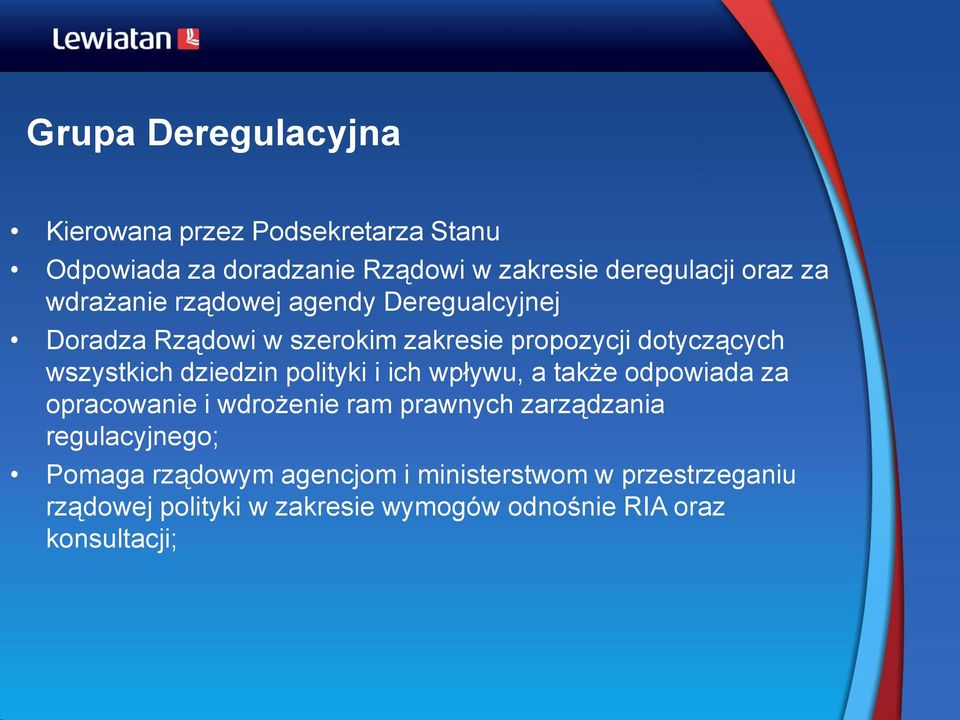 Lewiatan

Grupa Deregulacyjna

• Kierowana przez Podsekretarza Stanu
• Odpowiada za doradzanie Rządowi w zakresie deregulacji oraz za wdrażanie rządowej agendy Deregualcyjnej
• Doradza Rządowi w szerokim zakresie propozycji dotyczących wszystkich dziedzin polityki i ich wpływu, a także odpowiada za opracowanie i wdrożenie ram prawnych zarządzania regulacyjnego;
• Pomaga rządowym agencjom i ministerstwom w przestrzeganiu rządowej polityki w zakresie wymogów odnośnie RIA oraz konsultacji;